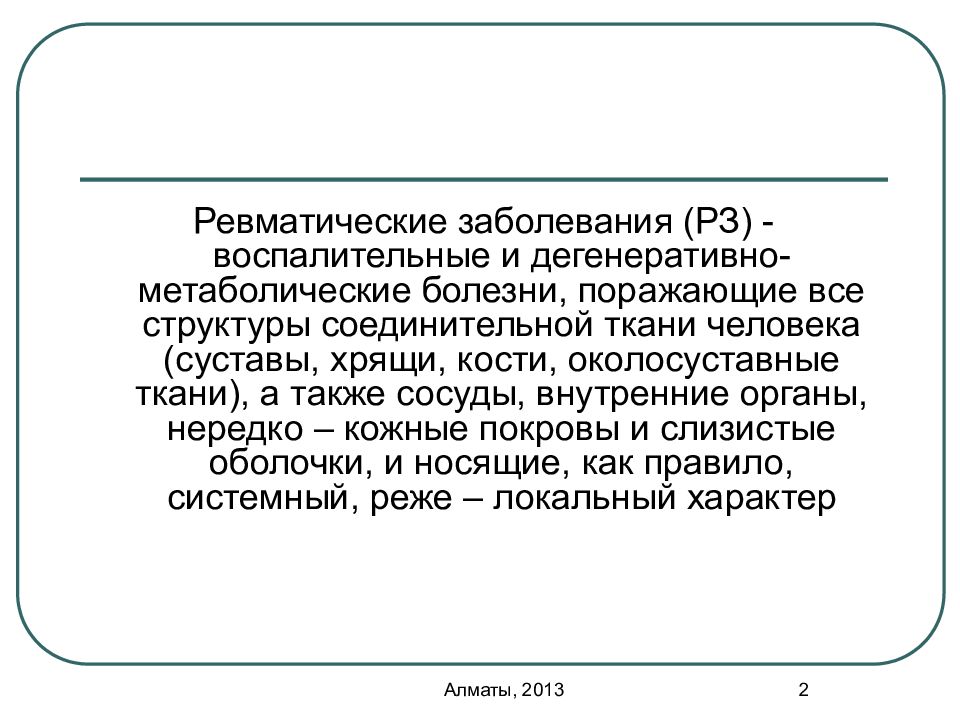 Ревматические заболевания (РЗ) - воспалительные и дегенеративно-метаболические болезни, поражающие все структуры соединительной ткани человека (суставы, хрящи, кости, околосуставные ткани), а также сосуды, внутренние органы, нередко – кожные покровы и слизистые оболочки, и носящие, как правило, системный, реже – локальный характер

Алматы, 2013

2